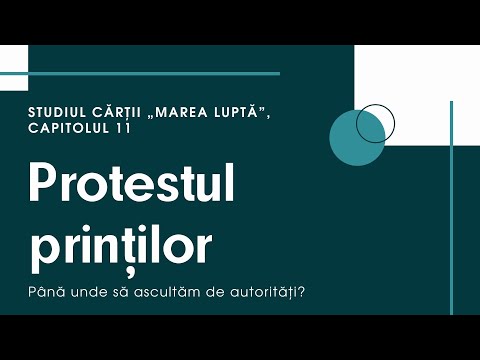 STUDIUL CĂRȚII „MAREA LUPTĂ”, CAPITOLUL 11

Protestul prinților

Până unde să ascultăm de autorități?